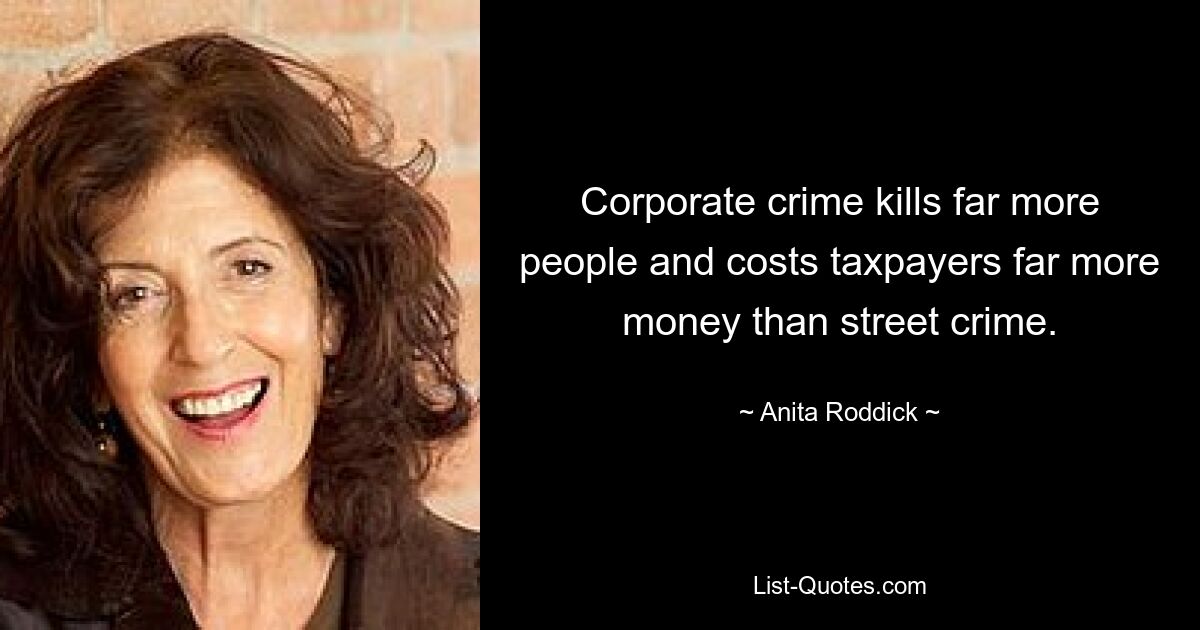 Corporate crime kills far more people and costs taxpayers far more money than street crime.

~ Anita Roddick ~

List-Quotes.com